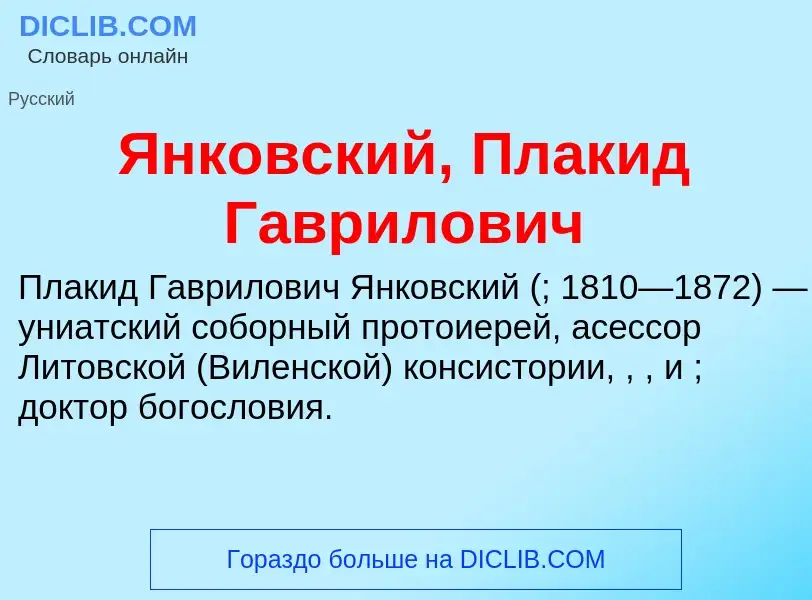 DICLIB.COM
Словарь онлайн

Русский

Янковский, Плакид Гаврилович

Плакид Гаврилович Янковский (; 1810—1872) — униатский соборный протоиерей, асессор Литовской (Виленской) консистории, , , и ; доктор богословия.

Гораздо больше на DICLIB.COM